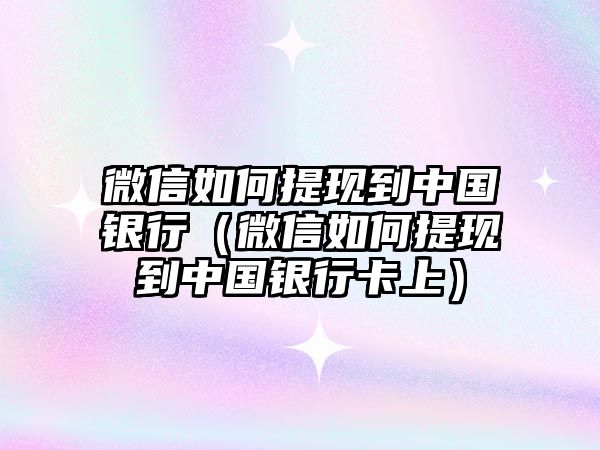 微信如何提现到中国银行（微信如何提现到中国银行卡上）